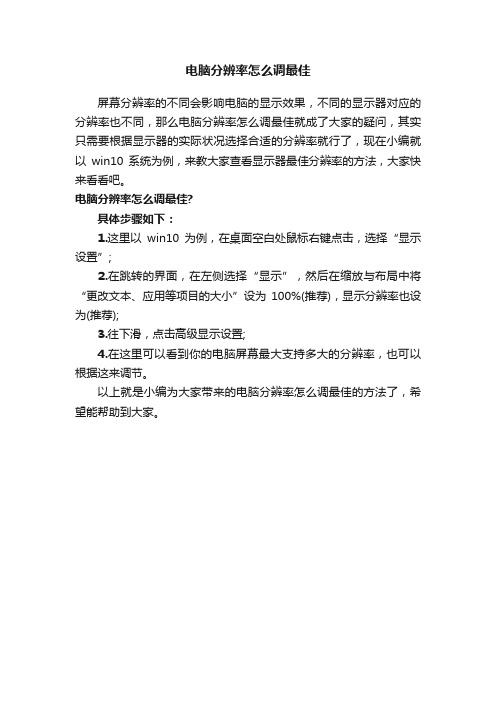 电脑分辨率怎么调最佳

屏幕分辨率的不同会影响电脑的显示效果，不同的显示器对应的分辨率也不同，那么电脑分辨率怎么调最佳就成了大家的疑问，其实只需要根据显示器的实际状况选择合适的分辨率就行了，现在小编就以 win10 系统为例，来教大家查看显示器最佳分辨率的方法，大家快来看看吧。

电脑分辨率怎么调最佳?

具体步骤如下：

1.这里以 win10 为例，在桌面空白处鼠标右键点击，选择“显示设置”；

2.在跳转的界面，在左侧选择“显示”，然后在缩放与布局中将“更改文本、应用等项目的大小”设为 100%(推荐)，显示分辨率也设为(推荐);

3.往下滑，点击高级显示设置;

4.在这里可以看到你的电脑屏幕最大支持多大的分辨率，也可以根据这来调节。

以上就是小编为大家带来的电脑分辨率怎么调最佳的方法了，希望能帮助到大家。